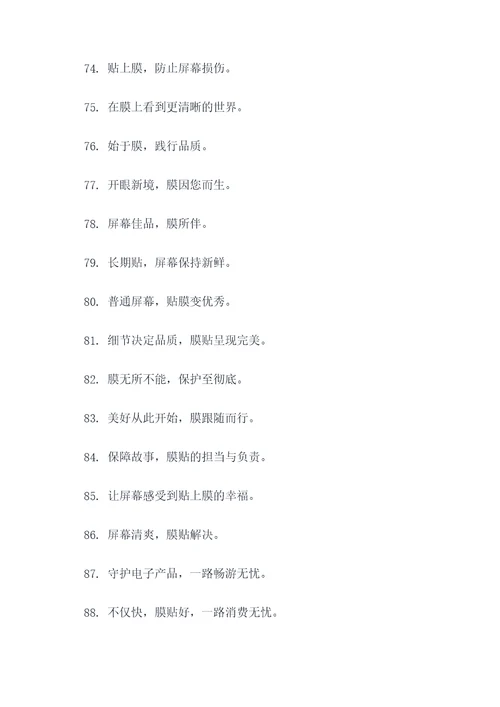 74. 贴上膜，防止屏幕损伤。

75. 在膜上看到更清晰的世界。

76. 始于膜，践行品质。

77. 开眼新境，膜因您而生。

78. 屏幕佳品，膜所伴。

79. 长期贴，屏幕保持新鲜。

80. 普通屏幕，贴膜变优秀。

81. 细节决定品质，膜贴呈现完美。

82. 膜无所不能，保护至彻底。

83. 美好从此开始，膜跟随而行。

84. 保障故事，膜贴的担当与负责。

85. 让屏幕感受到贴上膜的幸福。

86. 屏幕清爽，膜贴解决。

87. 守护电子产品，一路畅游无忧。

88. 不仅快，膜贴好，一路消费无忧。